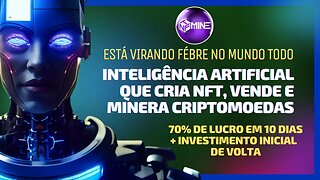 MINE

ESTÁ VIRANDO FÉBRE NO MUNDO TODO

INTELIGÊNCIA ARTIFICIAL QUE CRIA NFT, VENDE E MINERA CRIPTOMOEDAS

70% DE LUCRO EM 10 DIAS + INVESTIMENTO INICIAL DE VOLTA